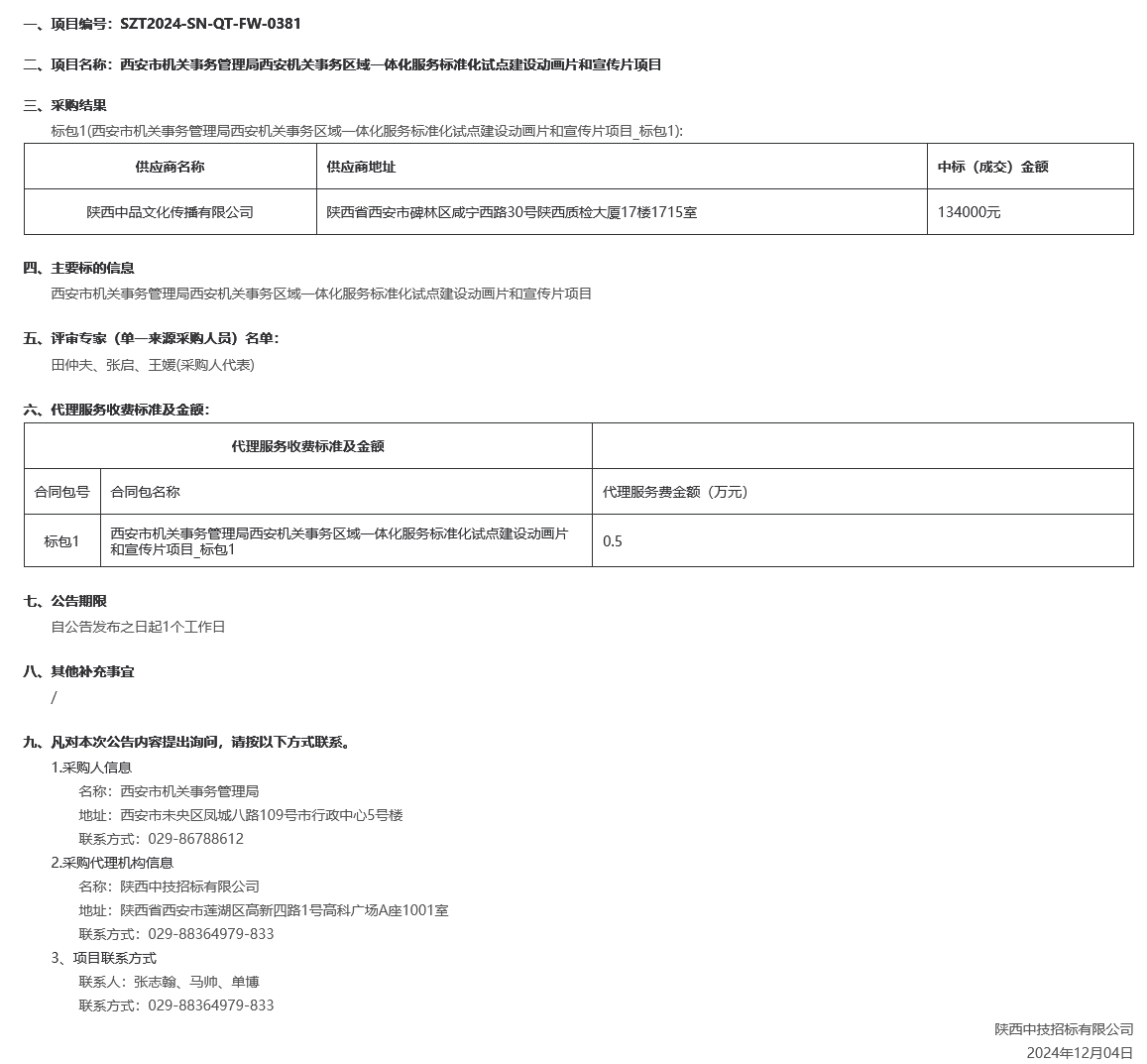 一、项目编号：SZT2024-SN-QT-FW-0381

二、项目名称：西安市机关事务管理局西安机关事务区域一体化服务标准化试点建设动画片和宣传片项目

三、采购结果

标包1(西安市机关事务管理局西安机关事务区域一体化服务标准化试点建设动画片和宣传片项目_标包1):

| 供应商名称 | 供应商地址 | 中标（成交）金额 |
|---|---|---|
| 陕西中品文化传播有限公司 | 陕西省西安市碑林区咸宁西路30号陕西质检大厦17楼1715室 | 134000元 |

四、主要标的信息

西安市机关事务管理局西安机关事务区域一体化服务标准化试点建设动画片和宣传片项目

五、评审专家（单一来源采购人员）名单：

田仲夫、张启、王媛(采购人代表)

六、代理服务收费标准及金额：

| 代理服务收费标准及金额 | | |
|---|---|---|
| 合同包号 | 合同包名称 | 代理服务费金额（万元） |
| 标包1 | 西安市机关事务管理局西安机关事务区域一体化服务标准化试点建设动画片和宣传片项目_标包1 | 0.5 |

七、公告期限

自公告发布之日起1个工作日

八、其他补充事宜

/

九、凡对本次公告内容提出询问，请按以下方式联系。

1.采购人信息

名称：西安市机关事务管理局

地址：西安市未央区凤城八路109号市行政中心5号楼

联系方式：029-86788612

2.采购代理机构信息

名称：陕西中技招标有限公司

地址：陕西省西安市莲湖区高新四路1号高科广场A座1001室

联系方式：029-88364979-833

3、项目联系方式

联系人：张志翰、马帅、单博

联系方式：029-88364979-833

陕西中技招标有限公司

2024年12月04日